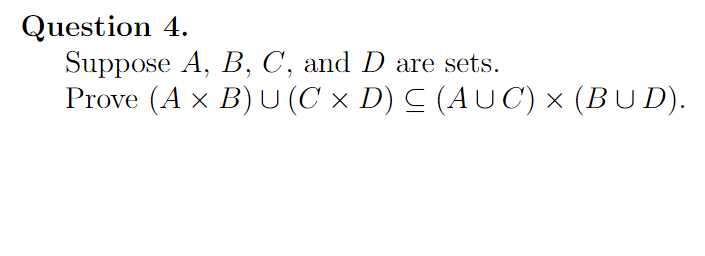 Question 4.

Suppose $A$, $B$, $C$, and $D$ are sets.
Prove $(A \times B) \cup (C \times D) \subseteq (A \cup C) \times (B \cup D)$.